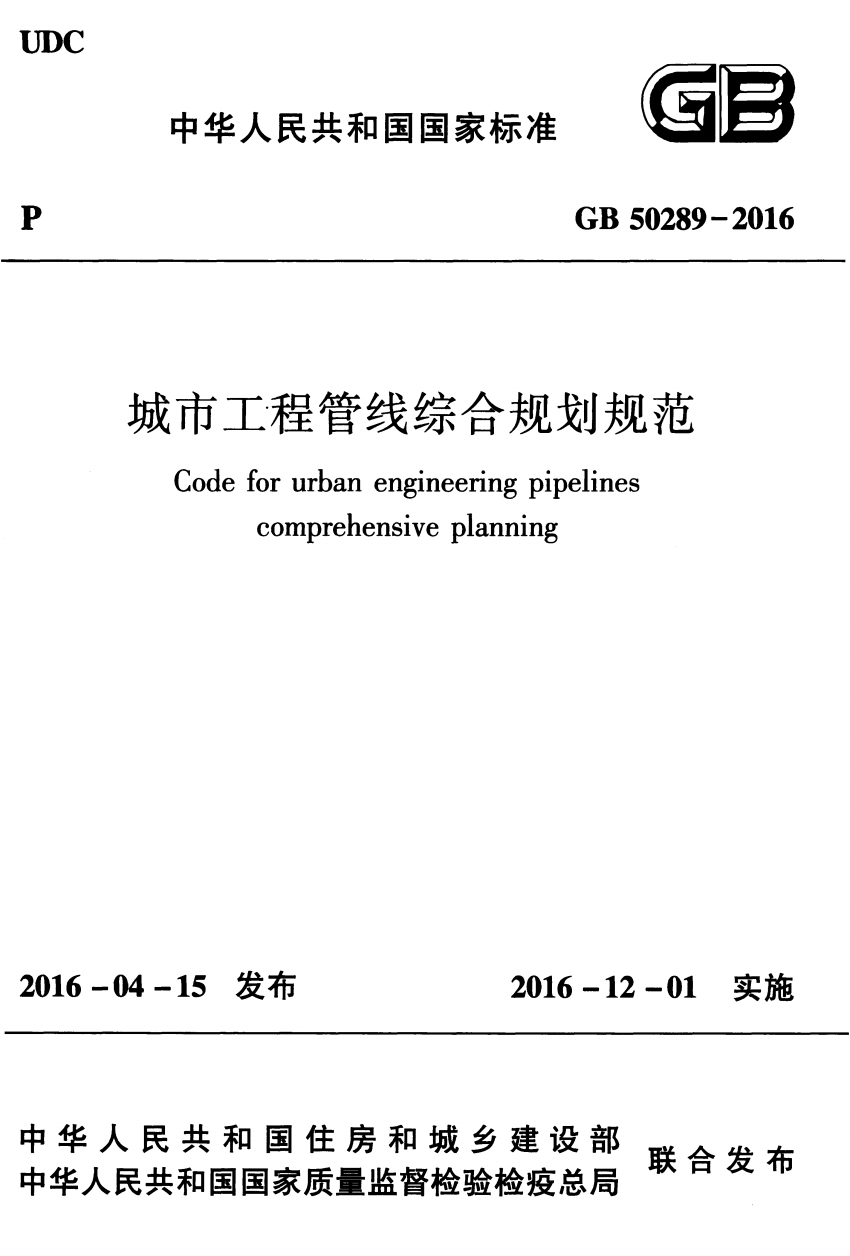 UDC

中华人民共和国国家标准

GB

P

GB 50289-2016

城市工程管线综合规划规范

Code for urban engineering pipelines comprehensive planning

2016-04-15 发布

2016-12-01 实施

中华人民共和国住房和城乡建设部
中华人民共和国国家质量监督检验检疫总局
联合发布